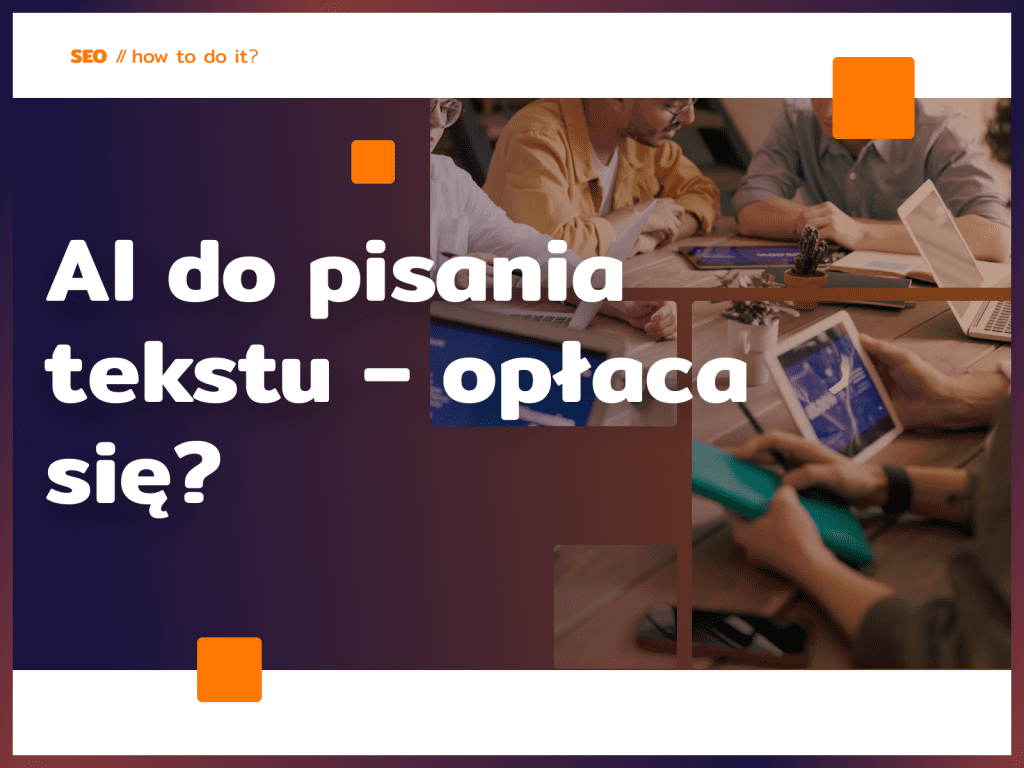 SEO // how to do it?

AI do pisania tekstu – opłaca się?